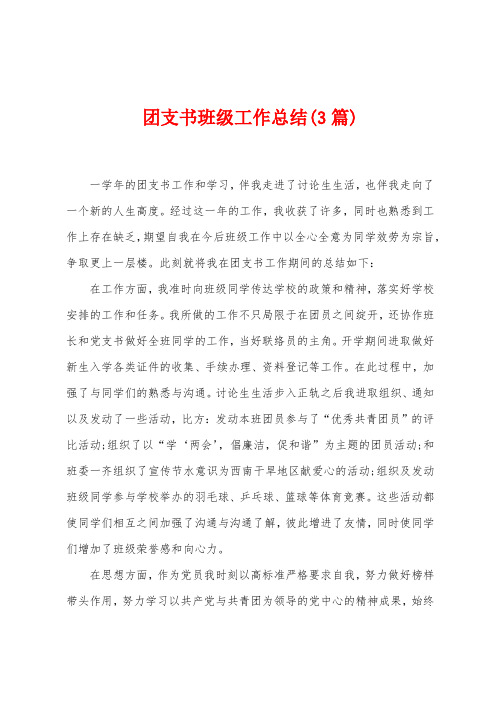 团支书班级工作总结(3篇)

一学年的团支书工作和学习，伴我走进了讨论生生活，也伴我走向了一个新的人生高度。经过这一年的工作，我收获了许多，同时也熟悉到工作上存在缺乏，期望自我在今后班级工作中以全心全意为同学效劳为宗旨，争取更上一层楼。此刻就将我在团支书工作期间的总结如下：

在工作方面，我准时向班级同学传达学校的政策和精神，落实好学校安排的工作和任务。我所做的工作不只局限于在团员之间绽开，还协作班长和党支书做好全班同学的工作，当好联络员的主角。开学期间进取做好新生入学各类证件的收集、手续办理、资料登记等工作。在此过程中，加强了与同学们的熟悉与沟通。讨论生生活步入正轨之后我进取组织、通知以及发动了一些活动，比方：发动本班团员参与了“优秀共青团员”的评比活动;组织了以“学‘两会’，倡廉洁，促和谐”为主题的团员活动;和班委一齐组织了宣传节水意识为西南干旱地区献爱心的活动;组织及发动班级同学参与学校举办的羽毛球、乒乓球、篮球等体育竞赛。这些活动都使同学们相互之间加强了沟通与沟通了解，彼此增进了友情，同时使同学们增加了班级荣誉感和向心力。

在思想方面，作为党员我时刻以高标准严格要求自我，努力做好榜样带头作用，努力学习以共产党与共青团为领导的党中心的精神成果，始终